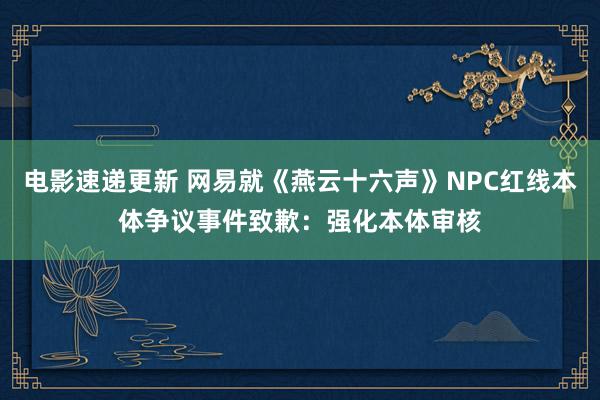 电影速递更新 网易就《燕云十六声》NPC红线本体争议事件致歉：强化本体审核